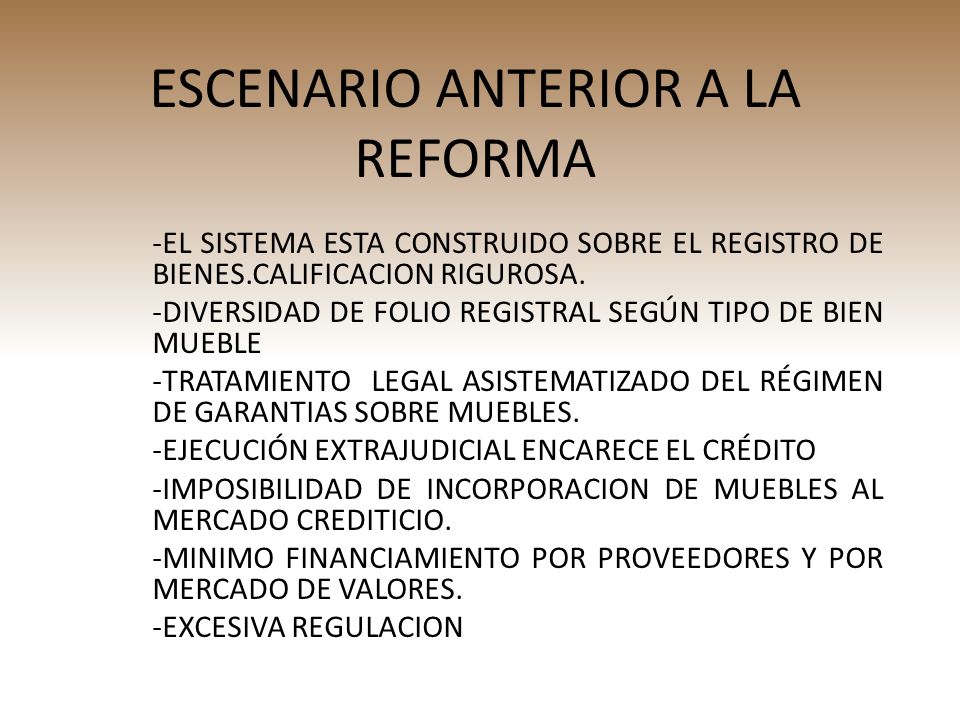 ESCENARIO ANTERIOR A LA REFORMA

-EL SISTEMA ESTA CONSTRUIDO SOBRE EL REGISTRO DE BIENES.CALIFICACION RIGUROSA.

-DIVERSIDAD DE FOLIO REGISTRAL SEGÚN TIPO DE BIEN MUEBLE

-TRATAMIENTO LEGAL ASISTEMATIZADO DEL RÉGIMEN DE GARANTIAS SOBRE MUEBLES.

-EJECUCIÓN EXTRAJUDICIAL ENCARECE EL CRÉDITO

-IMPOSIBILIDAD DE INCORPORACION DE MUEBLES AL MERCADO CREDITICIO.

-MINIMO FINANCIAMIENTO POR PROVEEDORES Y POR MERCADO DE VALORES.

-EXCESIVA REGULACION